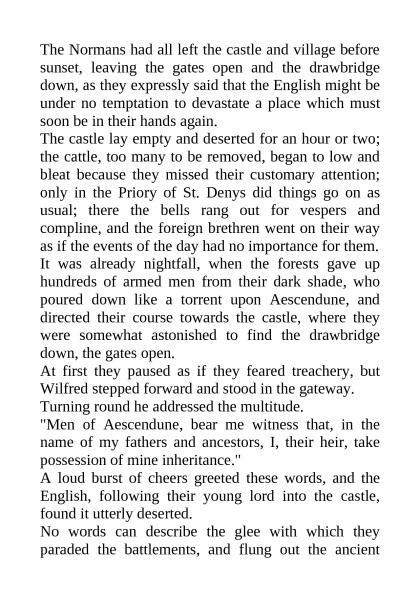 The Normans had all left the castle and village before sunset, leaving the gates open and the drawbridge down, as they expressly said that the English might be under no temptation to devastate a place which must soon be in their hands again.

The castle lay empty and deserted for an hour or two; the cattle, too many to be removed, began to low and bleat because they missed their customary attention; only in the Priory of St. Denys did things go on as usual; there the bells rang out for vespers and compline, and the foreign brethren went on their way as if the events of the day had no importance for them.

It was already nightfall, when the forests gave up hundreds of armed men from their dark shade, who poured down like a torrent upon Aescendune, and directed their course towards the castle, where they were somewhat astonished to find the drawbridge down, the gates open.

At first they paused as if they feared treachery, but Wilfred stepped forward and stood in the gateway.

Turning round he addressed the multitude.

"Men of Aescendune, bear me witness that, in the name of my fathers and ancestors, I, their heir, take possession of mine inheritance."

A loud burst of cheers greeted these words, and the English, following their young lord into the castle, found it utterly deserted.

No words can describe the glee with which they paraded the battlements, and flung out the ancient